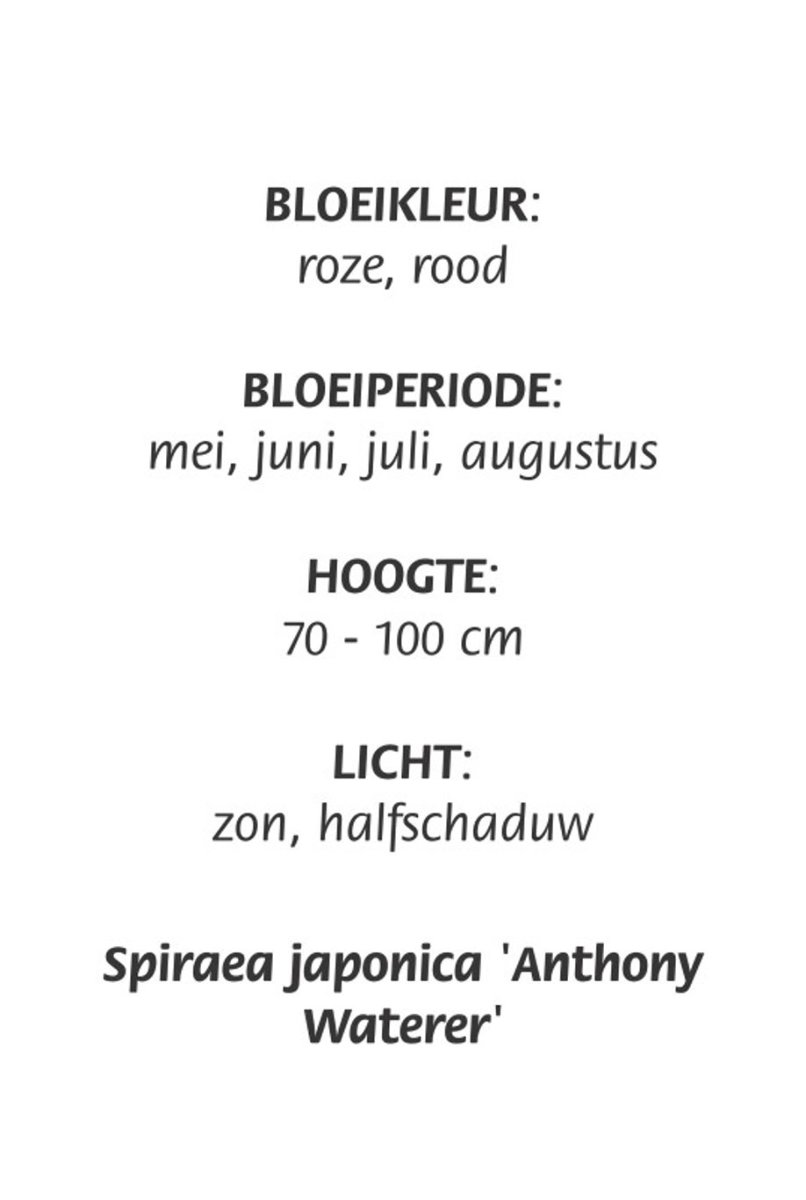 BLOEIKLEUR:
roze, rood

BLOEIPERIODE:
mei, juni, juli, augustus

HOOGTE:
70 - 100 cm

LICHT:
zon, halfschaduw

Spiraea japonica 'Anthony Waterer'